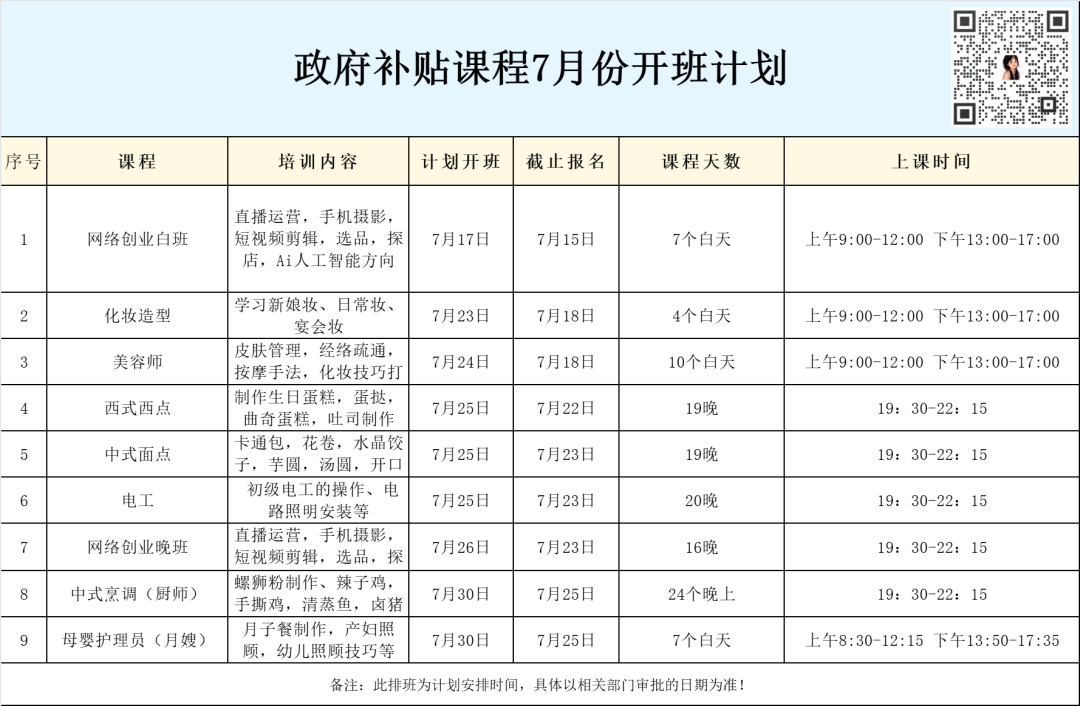 政府补贴课程7月份开班计划

| 序号 | 课程 | 培训内容 | 计划开班 | 截止报名 | 课程天数 | 上课时间 |
|---|---|---|---|---|---|---|
| 1 | 网络创业白班 | 直播运营，手机摄影，短视频剪辑，选品，探店，Ai人工智能方向 | 7月17日 | 7月15日 | 7个白天 | 上午9:00-12:00 下午13:00-17:00 |
| 2 | 化妆造型 | 学习新娘妆、日常妆、宴会妆 | 7月23日 | 7月18日 | 4个白天 | 上午9:00-12:00 下午13:00-17:00 |
| 3 | 美容师 | 皮肤管理，经络疏通，按摩手法，化妆技巧打 | 7月24日 | 7月18日 | 10个白天 | 上午9:00-12:00 下午13:00-17:00 |
| 4 | 西式西点 | 制作生日蛋糕，蛋挞，曲奇蛋糕，吐司制作 | 7月25日 | 7月22日 | 19晚 | 19：30-22：15 |
| 5 | 中式面点 | 卡通包，花卷，水晶饺子，芋圆，汤圆，开口 | 7月25日 | 7月23日 | 19晚 | 19：30-22：15 |
| 6 | 电工 | 初级电工的操作、电路照明安装等 | 7月25日 | 7月23日 | 20晚 | 19：30-22：15 |
| 7 | 网络创业晚班 | 直播运营，手机摄影，短视频剪辑，选品，探 | 7月26日 | 7月23日 | 16晚 | 19：30-22：15 |
| 8 | 中式烹调（厨师） | 螺狮粉制作、辣子鸡，手撕鸡，清蒸鱼，卤猪 | 7月30日 | 7月25日 | 24个晚上 | 19：30-22：15 |
| 9 | 母婴护理员（月嫂） | 月子餐制作，产妇照顾，幼儿照顾技巧等 | 7月30日 | 7月25日 | 7个白天 | 上午8:30-12:15 下午13:50-17:35 |

备注：此排班为计划安排时间，具体以相关部门审批的日期为准！